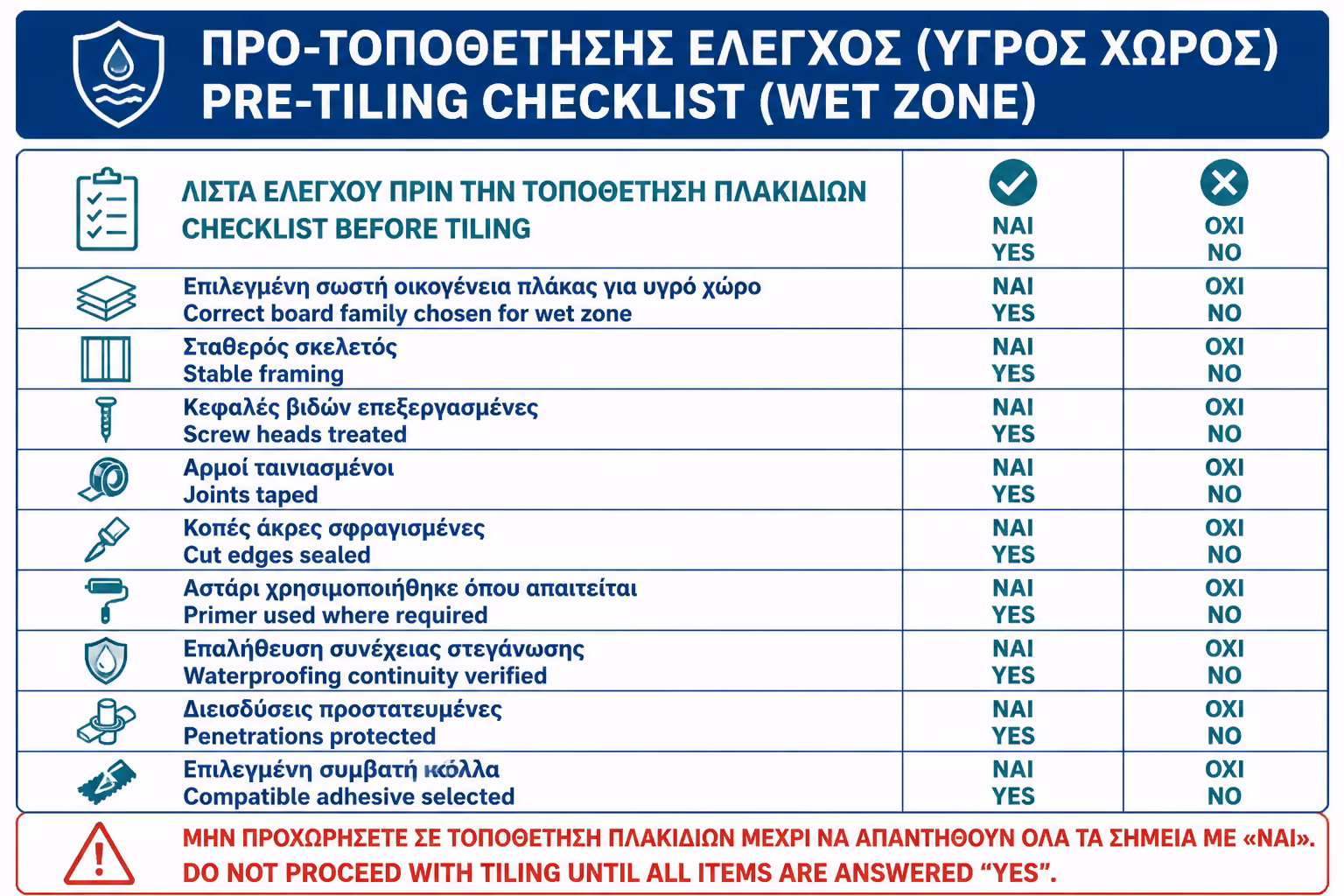 ΠΡΟ-ΤΟΠΟΘΕΤΗΣΗΣ ΕΛΕΓΧΟΣ (ΥΓΡΟΣ ΧΩΡΟΣ)
PRE-TILING CHECKLIST (WET ZONE)

| ΛΙΣΤΑ ΕΛΕΓΧΟΥ ΠΡΙΝ ΤΗΝ ΤΟΠΟΘΕΤΗΣΗ ΠΛΑΚΙΔΙΩΝ CHECKLIST BEFORE TILING | ΝΑΙ YES | ΟΧΙ NO |
|---|---|---|
| Επιλεγμένη σωστή οικογένεια πλάκας για υγρό χώρο Correct board family chosen for wet zone | ΝΑΙ YES | ΟΧΙ NO |
| Σταθερός σκελετός Stable framing | ΝΑΙ YES | ΟΧΙ NO |
| Κεφαλές βιδών επεξεργασμένες Screw heads treated | ΝΑΙ YES | ΟΧΙ NO |
| Αρμοί ταινιασμένοι Joints taped | ΝΑΙ YES | ΟΧΙ NO |
| Κοπές άκρες σφραγισμένες Cut edges sealed | ΝΑΙ YES | ΟΧΙ NO |
| Αστάρι χρησιμοποιήθηκε όπου απαιτείται Primer used where required | ΝΑΙ YES | ΟΧΙ NO |
| Επαλήθευση συνέχειας στεγάνωσης Waterproofing continuity verified | ΝΑΙ YES | ΟΧΙ NO |
| Διεισδύσεις προστατευμένες Penetrations protected | ΝΑΙ YES | ΟΧΙ NO |
| Επιλεγμένη συμβατή κόλλα Compatible adhesive selected | ΝΑΙ YES | ΟΧΙ NO |

ΜΗΝ ΠΡΟΧΩΡΗΣΕΤΕ ΣΕ ΤΟΠΟΘΕΤΗΣΗ ΠΛΑΚΙΔΙΩΝ ΜΕΧΡΙ ΝΑ ΑΠΑΝΤΗΘΟΥΝ ΟΛΑ ΤΑ ΣΗΜΕΙΑ ΜΕ «ΝΑΙ».
DO NOT PROCEED WITH TILING UNTIL ALL ITEMS ARE ANSWERED “YES”.